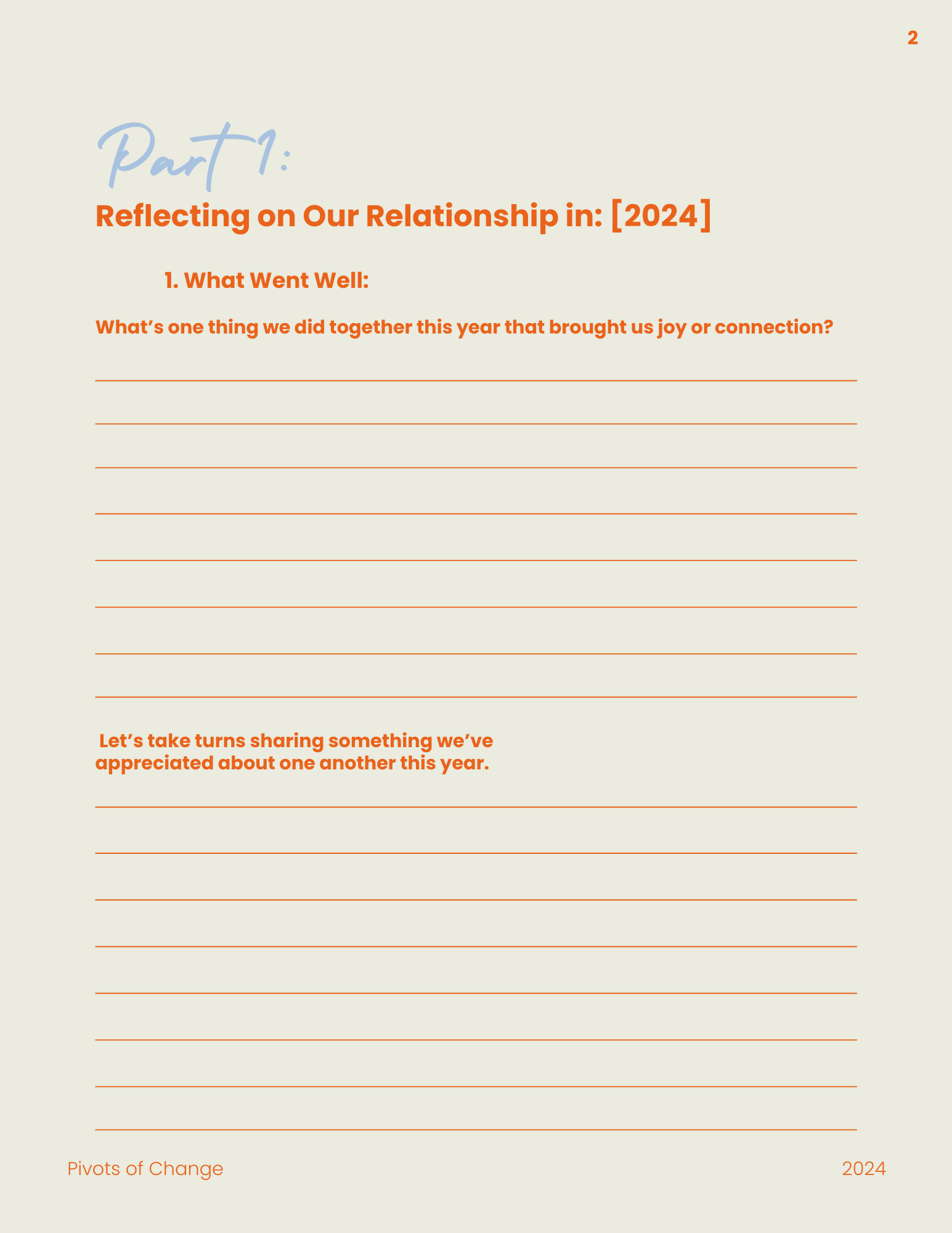 2

Part 1:

Reflecting on Our Relationship in: [2024]

1. What Went Well:

What's one thing we did together this year that brought us joy or connection?

____
____
____
____
____
____
____
____

Let's take turns sharing something we've appreciated about one another this year.

____
____
____
____
____
____
____
____

Pivots of Change

2024